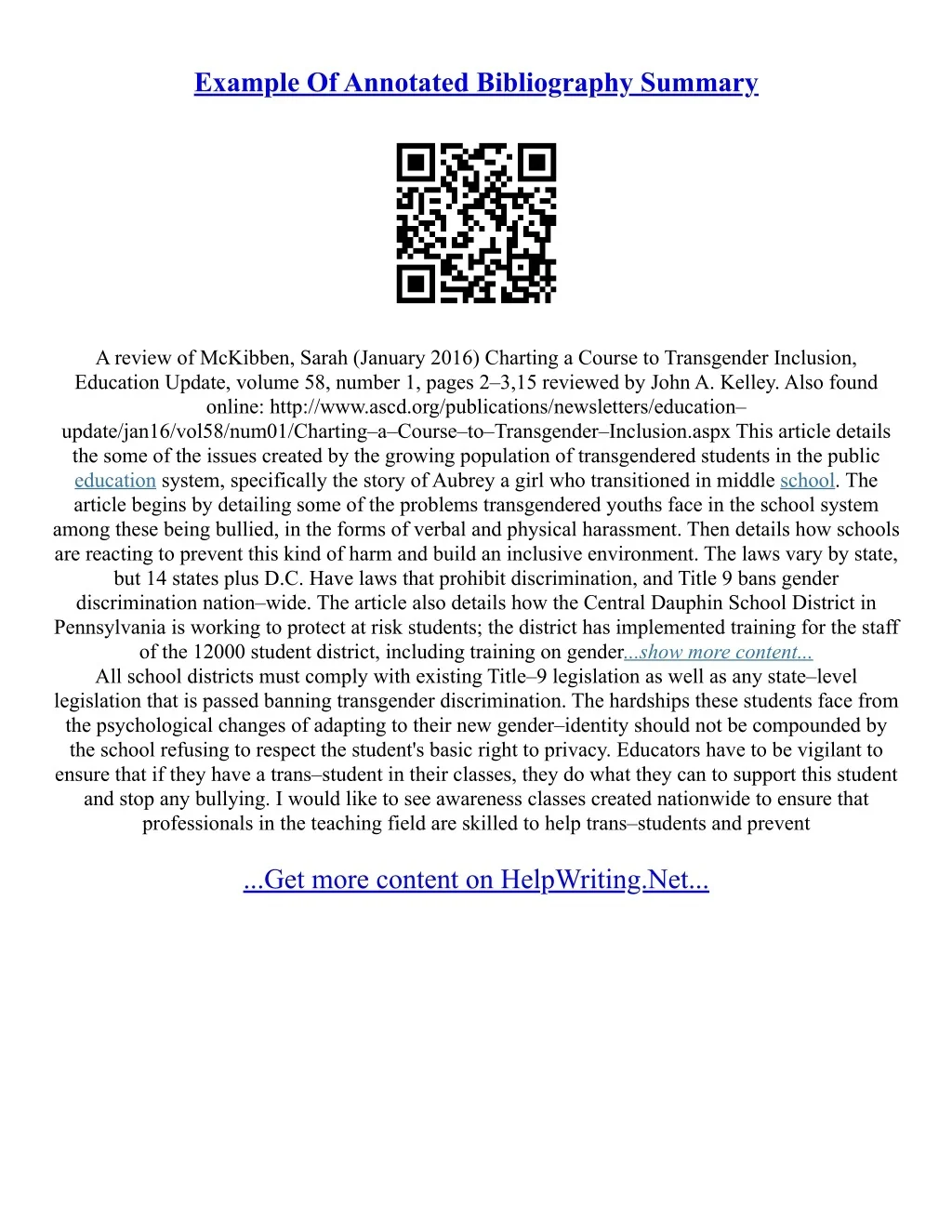 Example Of Annotated Bibliography Summary

A review of McKibben, Sarah (January 2016) Charting a Course to Transgender Inclusion, Education Update, volume 58, number 1, pages 2–3,15 reviewed by John A. Kelley. Also found online: http://www.ascd.org/publications/newsletters/education–update/jan16/vol58/num01/Charting–a–Course–to–Transgender–Inclusion.aspx This article details the some of the issues created by the growing population of transgendered students in the public education system, specifically the story of Aubrey a girl who transitioned in middle school. The article begins by detailing some of the problems transgendered youths face in the school system among these being bullied, in the forms of verbal and physical harassment. Then details how schools are reacting to prevent this kind of harm and build an inclusive environment. The laws vary by state, but 14 states plus D.C. Have laws that prohibit discrimination, and Title 9 bans gender discrimination nation–wide. The article also details how the Central Dauphin School District in Pennsylvania is working to protect at risk students; the district has implemented training for the staff of the 12000 student district, including training on gender...show more content...
All school districts must comply with existing Title–9 legislation as well as any state–level legislation that is passed banning transgender discrimination. The hardships these students face from the psychological changes of adapting to their new gender–identity should not be compounded by the school refusing to respect the student's basic right to privacy. Educators have to be vigilant to ensure that if they have a trans–student in their classes, they do what they can to support this student and stop any bullying. I would like to see awareness classes created nationwide to ensure that professionals in the teaching field are skilled to help trans–students and prevent

...Get more content on HelpWriting.Net...